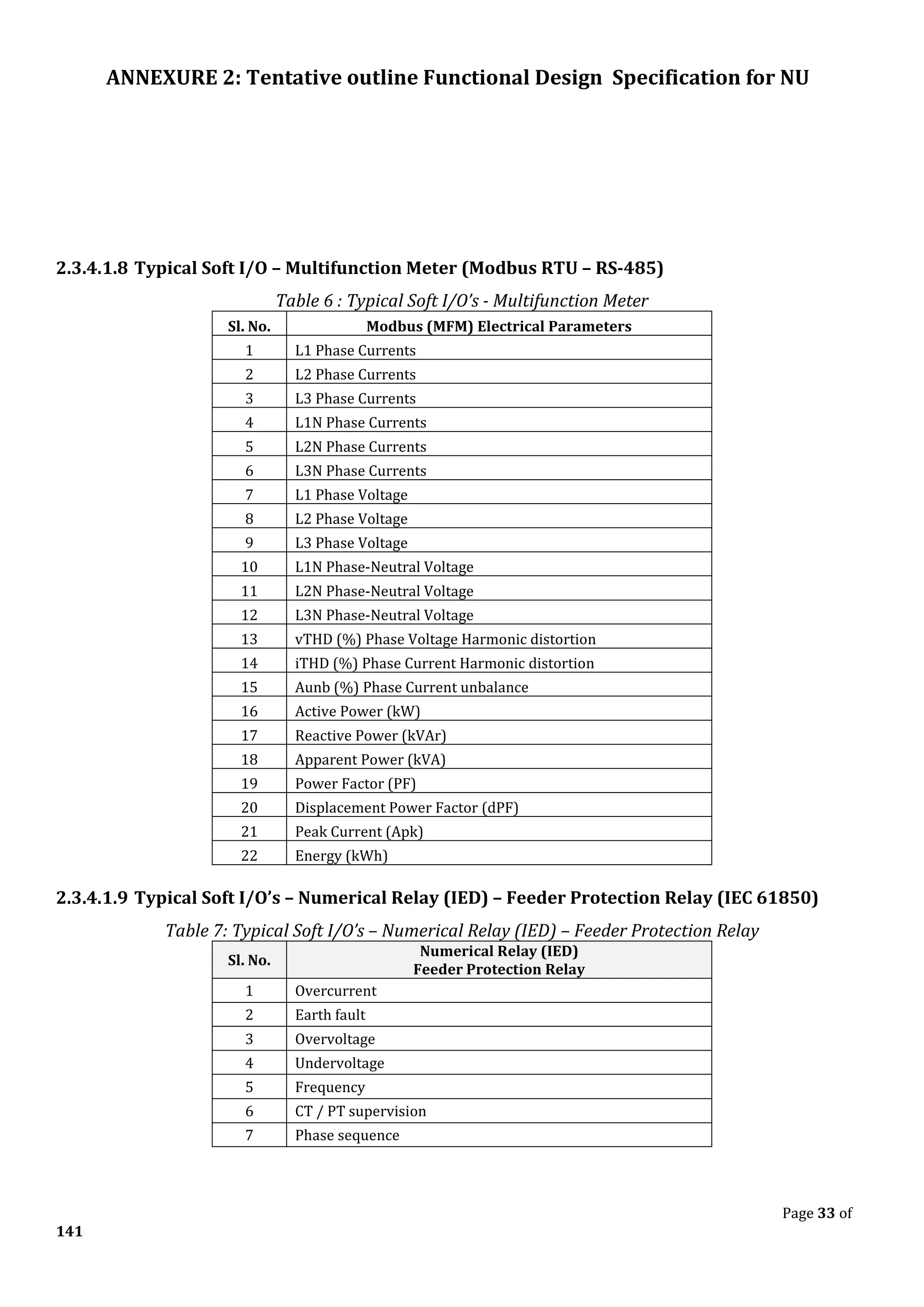 ANNEXURE 2: Tentative outline Functional Design Specification for NU

2.3.4.1.8 Typical Soft I/O – Multifunction Meter (Modbus RTU – RS-485)

Table 6 : Typical Soft I/O's - Multifunction Meter

| Sl. No. | Modbus (MFM) Electrical Parameters |
|---|---|
| 1 | L1 Phase Currents |
| 2 | L2 Phase Currents |
| 3 | L3 Phase Currents |
| 4 | L1N Phase Currents |
| 5 | L2N Phase Currents |
| 6 | L3N Phase Currents |
| 7 | L1 Phase Voltage |
| 8 | L2 Phase Voltage |
| 9 | L3 Phase Voltage |
| 10 | L1N Phase-Neutral Voltage |
| 11 | L2N Phase-Neutral Voltage |
| 12 | L3N Phase-Neutral Voltage |
| 13 | vTHD (%) Phase Voltage Harmonic distortion |
| 14 | iTHD (%) Phase Current Harmonic distortion |
| 15 | Aunb (%) Phase Current unbalance |
| 16 | Active Power (kW) |
| 17 | Reactive Power (kVAr) |
| 18 | Apparent Power (kVA) |
| 19 | Power Factor (PF) |
| 20 | Displacement Power Factor (dPF) |
| 21 | Peak Current (Apk) |
| 22 | Energy (kWh) |

2.3.4.1.9 Typical Soft I/O's – Numerical Relay (IED) – Feeder Protection Relay (IEC 61850)

Table 7: Typical Soft I/O's – Numerical Relay (IED) – Feeder Protection Relay

| Sl. No. | Numerical Relay (IED) Feeder Protection Relay |
|---|---|
| 1 | Overcurrent |
| 2 | Earth fault |
| 3 | Overvoltage |
| 4 | Undervoltage |
| 5 | Frequency |
| 6 | CT / PT supervision |
| 7 | Phase sequence |

Page 33 of 141